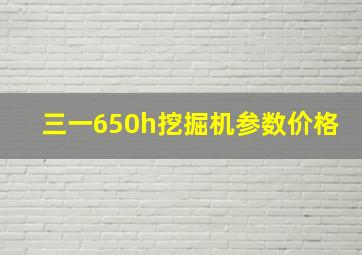 三一650h挖掘机参数价格